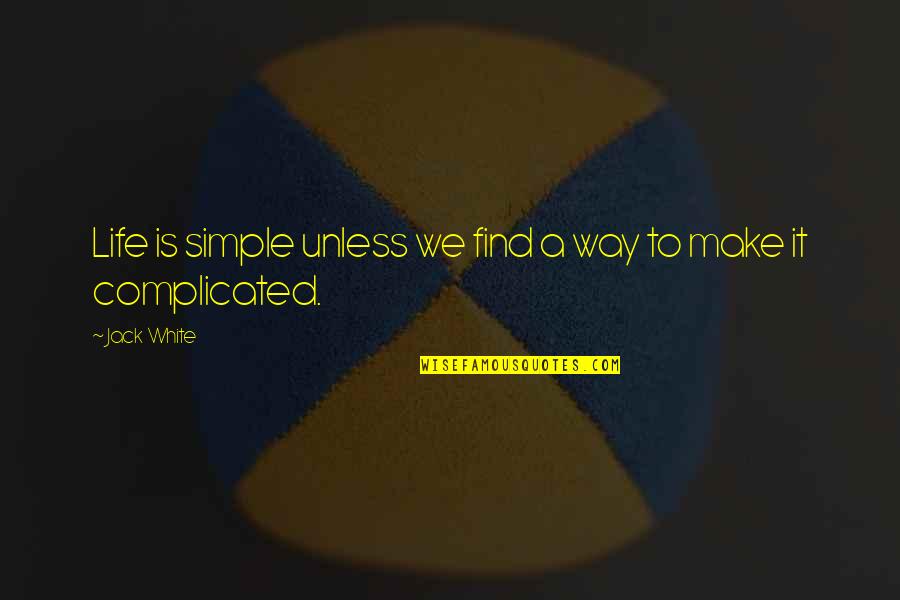 Life is simple unless we find a way to make it complicated.

~Jack White

WISEFAMOUSQUOTES.COM